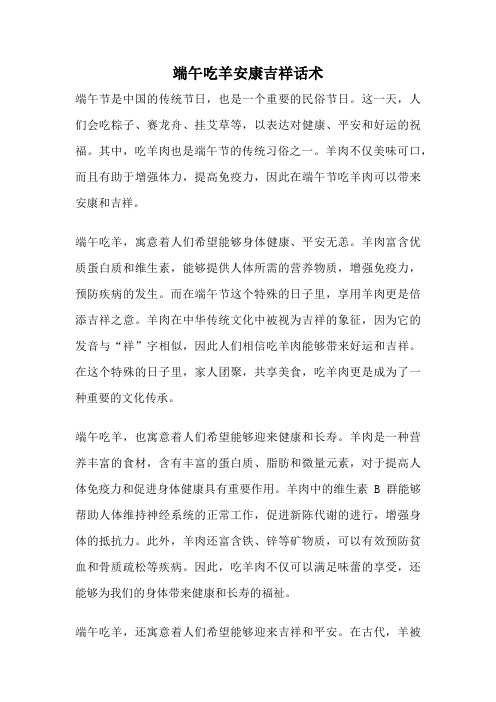 端午吃羊安康吉祥话术

端午节是中国的传统节日，也是一个重要的民俗节日。这一天，人们会吃粽子、赛龙舟、挂艾草等，以表达对健康、平安和好运的祝福。其中，吃羊肉也是端午节的传统习俗之一。羊肉不仅美味可口，而且有助于增强体力，提高免疫力，因此在端午节吃羊肉可以带来安康和吉祥。

端午吃羊，寓意着人们希望能够身体健康、平安无恙。羊肉富含优质蛋白质和维生素，能够提供人体所需的营养物质，增强免疫力，预防疾病的发生。而在端午节这个特殊的日子里，享用羊肉更是倍添吉祥之意。羊肉在中华传统文化中被视为吉祥的象征，因为它的发音与“祥”字相似，因此人们相信吃羊肉能够带来好运和吉祥。在这个特殊的日子里，家人团聚，共享美食，吃羊肉更是成为了一种重要的文化传承。

端午吃羊，也寓意着人们希望能够迎来健康和长寿。羊肉是一种营养丰富的食材，含有丰富的蛋白质、脂肪和微量元素，对于提高人体免疫力和促进身体健康具有重要作用。羊肉中的维生素 B 群能够帮助人体维持神经系统的正常工作，促进新陈代谢的进行，增强身体的抵抗力。此外，羊肉还富含铁、锌等矿物质，可以有效预防贫血和骨质疏松等疾病。因此，吃羊肉不仅可以满足味蕾的享受，还能够为我们的身体带来健康和长寿的福祉。

端午吃羊，还寓意着人们希望能够迎来吉祥和平安。在古代，羊被